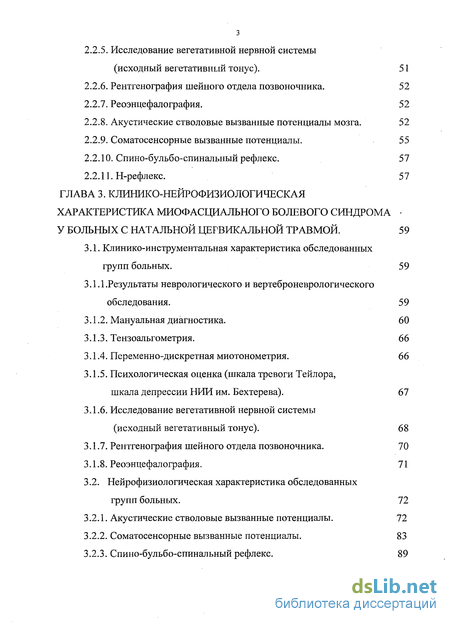 3

2.2.5. Исследование вегетативной нервной системы (исходный вегетативный тонус). 51

2.2.6. Рентгенография шейного отдела позвоночника. 52

2.2.7. Реоэнцефалография. 52

2.2.8. Акустические стволовые вызванные потенциалы мозга. 52

2.2.9. Соматосенсорные вызванные потенциалы. 55

2.2.10. Спино-бульбо-спинальный рефлекс. 57

2.2.11. Н-рефлекс. 57

ГЛАВА 3. КЛИНИКО-НЕЙРОФИЗИОЛОГИЧЕСКАЯ ХАРАКТЕРИСТИКА МИОФАСЦИАЛЬНОГО БОЛЕВОГО СИНДРОМА У БОЛЬНЫХ С НАТАЛЬНОЙ ЦЕРВИКАЛЬНОЙ ТРАВМОЙ. 59

3.1. Клинико-инструментальная характеристика обследованных групп больных. 59

3.1.1.Результаты неврологического и вертеброневрологического обследования. 59

3.1.2. Мануальная диагностика. 60

3.1.3. Тензоальгометрия. 66

3.1.4. Переменно-дискретная миотонометрия. 66

3.1.5. Психологическая оценка (шкала тревоги Тейлора, шкала депрессии НИИ им. Бехтерева). 67

3.1.6. Исследование вегетативной нервной системы (исходный вегетативный тонус). 68

3.1.7. Рентгенография шейного отдела позвоночника. 70

3.1.8. Реоэнцефалография. 71

3.2. Нейрофизиологическая характеристика обследованных групп больных. 72

3.2.1. Акустические стволовые вызванные потенциалы. 72

3.2.2. Соматосенсорные вызванные потенциалы. 83

3.2.3. Спино-бульбо-спинальный рефлекс. 89

dsLib.net
библиотека диссертаций